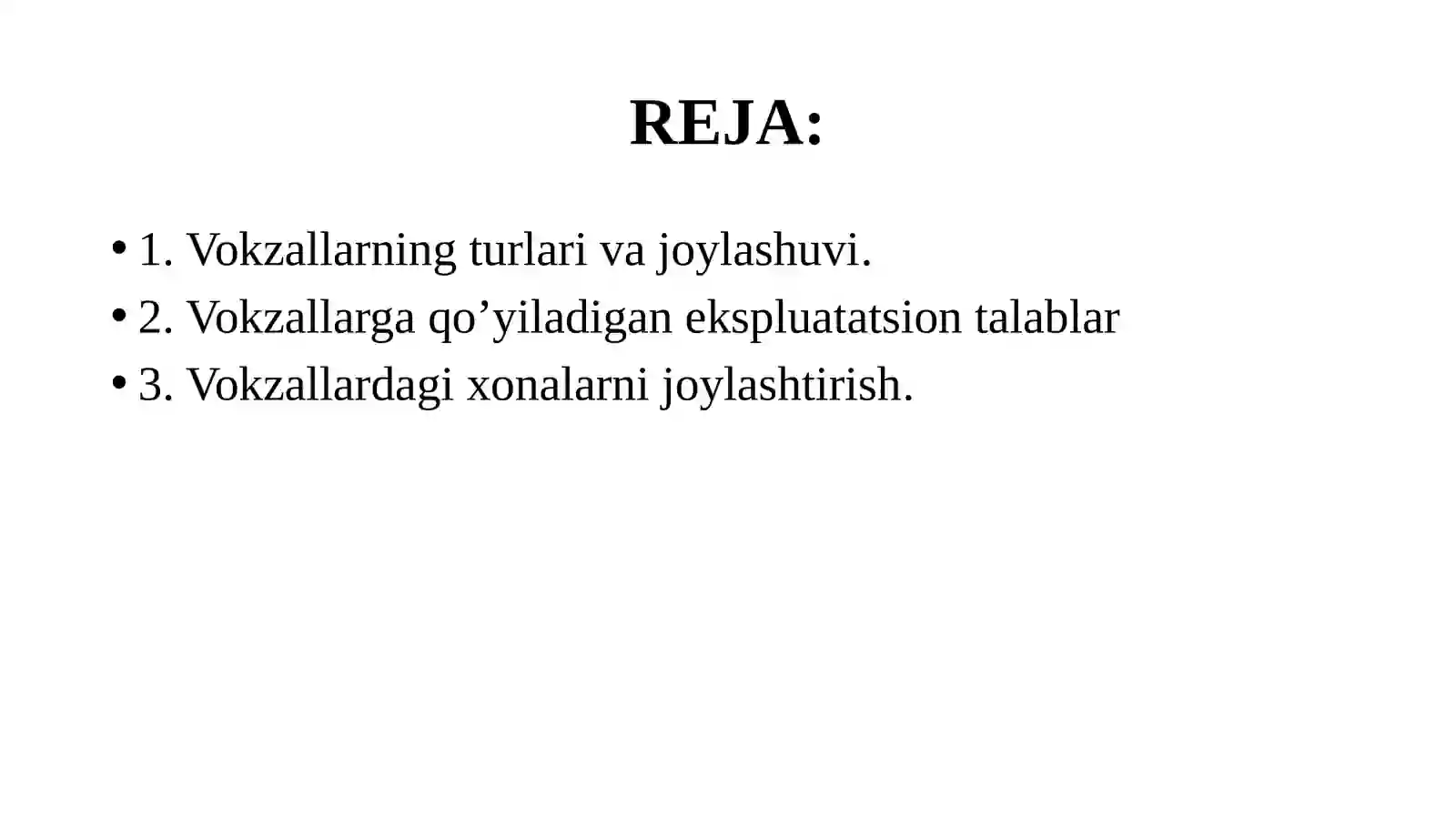 REJA:

• 1. Vokzallarning turlari va joylashuvi.
• 2. Vokzallarga qo'yiladigan ekspluatatsion talablar
• 3. Vokzallardagi xonalarni joylashtirish.